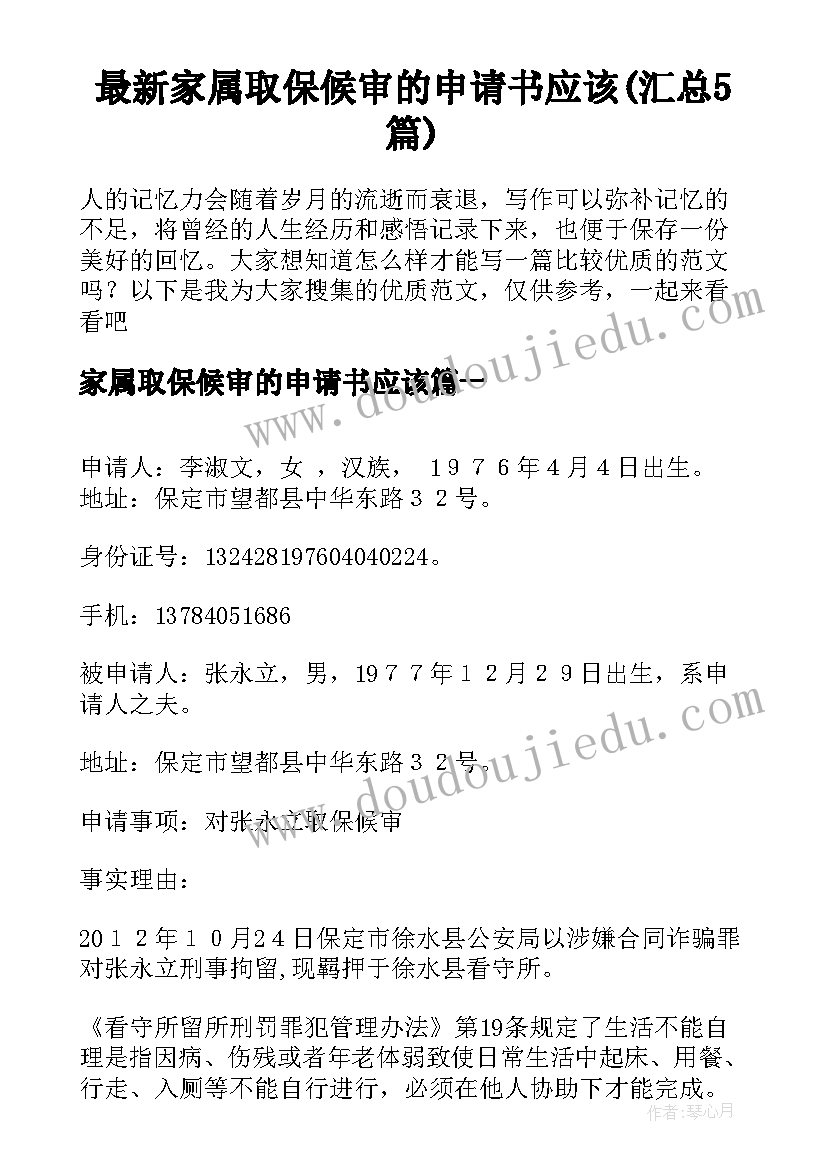 最新家属取保候审的申请书应该(汇总5篇)

人的记忆力会随着岁月的流逝而衰退，写作可以弥补记忆的不足，将曾经的人生经历和感悟记录下来，也便于保存一份美好的回忆。大家想知道怎么样才能写一篇比较优质的范文吗？以下是我为大家搜集的优质范文，仅供参考，一起来看看吧

家属取保候审的申请书应该篇一

申请人：李淑文，女 ，汉族， １９７６年４月４日出生。地址：保定市望都县中华东路３２号。

身份证号：132428197604040224。

手机：13784051686

被申请人：张永立，男，19７７年１２月２９日出生，系申请人之夫。

地址：保定市望都县中华东路３２号。

申请事项：对张永立取保候审

事实理由：

20１２年１０月24日保定市徐水县公安局以涉嫌合同诈骗罪对张永立刑事拘留,现羁押于徐水县看守所。

《看守所留所刑罚罪犯管理办法》第19条规定了生活不能自理是指因病、伤残或者年老体弱致使日常生活中起床、用餐、行走、入厕等不能自行进行，必须在他人协助下才能完成。

www.doudoujiedu.com

www.doudoujiedu.com

作者：琴心月